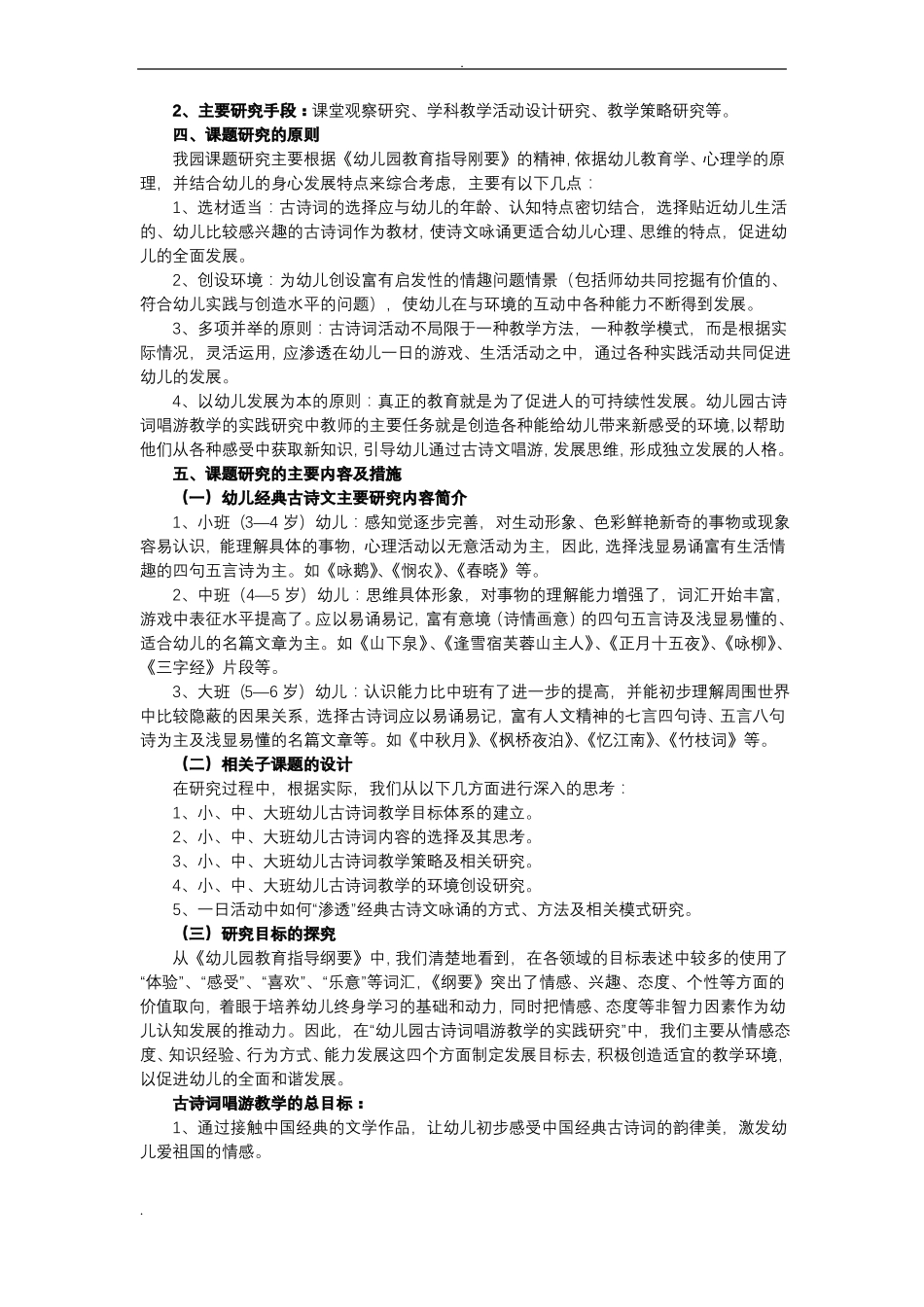 .

2、主要研究手段：课堂观察研究、学科教学活动设计研究、教学策略研究等。

四、课题研究的原则

我园课题研究主要根据《幼儿园教育指导刚要》的精神，依据幼儿教育学、心理学的原理，并结合幼儿的身心发展特点来综合考虑，主要有以下几点：

1、选材适当：古诗词的选择应与幼儿的年龄、认知特点密切结合，选择贴近幼儿生活的、幼儿比较感兴趣的古诗词作为教材，使诗文咏诵更适合幼儿心理、思维的特点，促进幼儿的全面发展。

2、创设环境：为幼儿创设富有启发性的情趣问题情景（包括师幼共同挖掘有价值的、符合幼儿实践与创造水平的问题），使幼儿在与环境的互动中各种能力不断得到发展。

3、多项并举的原则：古诗词活动不局限于一种教学方法，一种教学模式，而是根据实际情况，灵活运用，应渗透在幼儿一日的游戏、生活活动之中，通过各种实践活动共同促进幼儿的发展。

4、以幼儿发展为本的原则：真正的教育就是为了促进人的可持续性发展。幼儿园古诗词唱游教学的实践研究中教师的主要任务就是创造各种能给幼儿带来新感受的环境，以帮助他们从各种感受中获取新知识，引导幼儿通过古诗文唱游，发展思维，形成独立发展的人格。

五、课题研究的主要内容及措施

（一）幼儿经典古诗文主要研究内容简介

1、小班（3—4 岁）幼儿：感知觉逐步完善，对生动形象、色彩鲜艳新奇的事物或现象容易认识，能理解具体的事物，心理活动以无意活动为主，因此，选择浅显易诵富有生活情趣的四句五言诗为主。如《咏鹅》、《悯农》、《春晓》等。

2、中班（4—5 岁）幼儿：思维具体形象，对事物的理解能力增强了，词汇开始丰富，游戏中表征水平提高了。应以易诵易记，富有意境（诗情画意）的四句五言诗及浅显易懂的、适合幼儿的名篇文章为主。如《山下泉》、《逢雪宿芙蓉山主人》、《正月十五夜》、《咏柳》、《三字经》片段等。

3、大班（5—6 岁）幼儿：认识能力比中班有了进一步的提高，并能初步理解周围世界中比较隐蔽的因果关系，选择古诗词应以易诵易记，富有人文精神的七言四句诗、五言八句诗为主及浅显易懂的名篇文章等。如《中秋月》、《枫桥夜泊》、《忆江南》、《竹枝词》等。

（二）相关子课题的设计

在研究过程中，根据实际，我们从以下几方面进行深入的思考：

1、小、中、大班幼儿古诗词教学目标体系的建立。

2、小、中、大班幼儿古诗词内容的选择及其思考。

3、小、中、大班幼儿古诗词教学策略及相关研究。

4、小、中、大班幼儿古诗词教学的环境创设研究。

5、一日活动中如何“渗透”经典古诗文咏诵的方式、方法及相关模式研究。

（三）研究目标的探究

从《幼儿园教育指导纲要》中，我们清楚地看到，在各领域的目标表述中较多的使用了“体验”、“感受”、“喜欢”、“乐意”等词汇，《纲要》突出了情感、兴趣、态度、个性等方面的价值取向，着眼于培养幼儿终身学习的基础和动力，同时把情感、态度等非智力因素作为幼儿认知发展的推动力。因此，在“幼儿园古诗词唱游教学的实践研究”中，我们主要从情感态度、知识经验、行为方式、能力发展这四个方面制定发展目标去，积极创造适宜的教学环境，以促进幼儿的全面和谐发展。

古诗词唱游教学的总目标：

1、通过接触中国经典的文学作品，让幼儿初步感受中国经典古诗词的韵律美，激发幼儿爱祖国的情感。

.